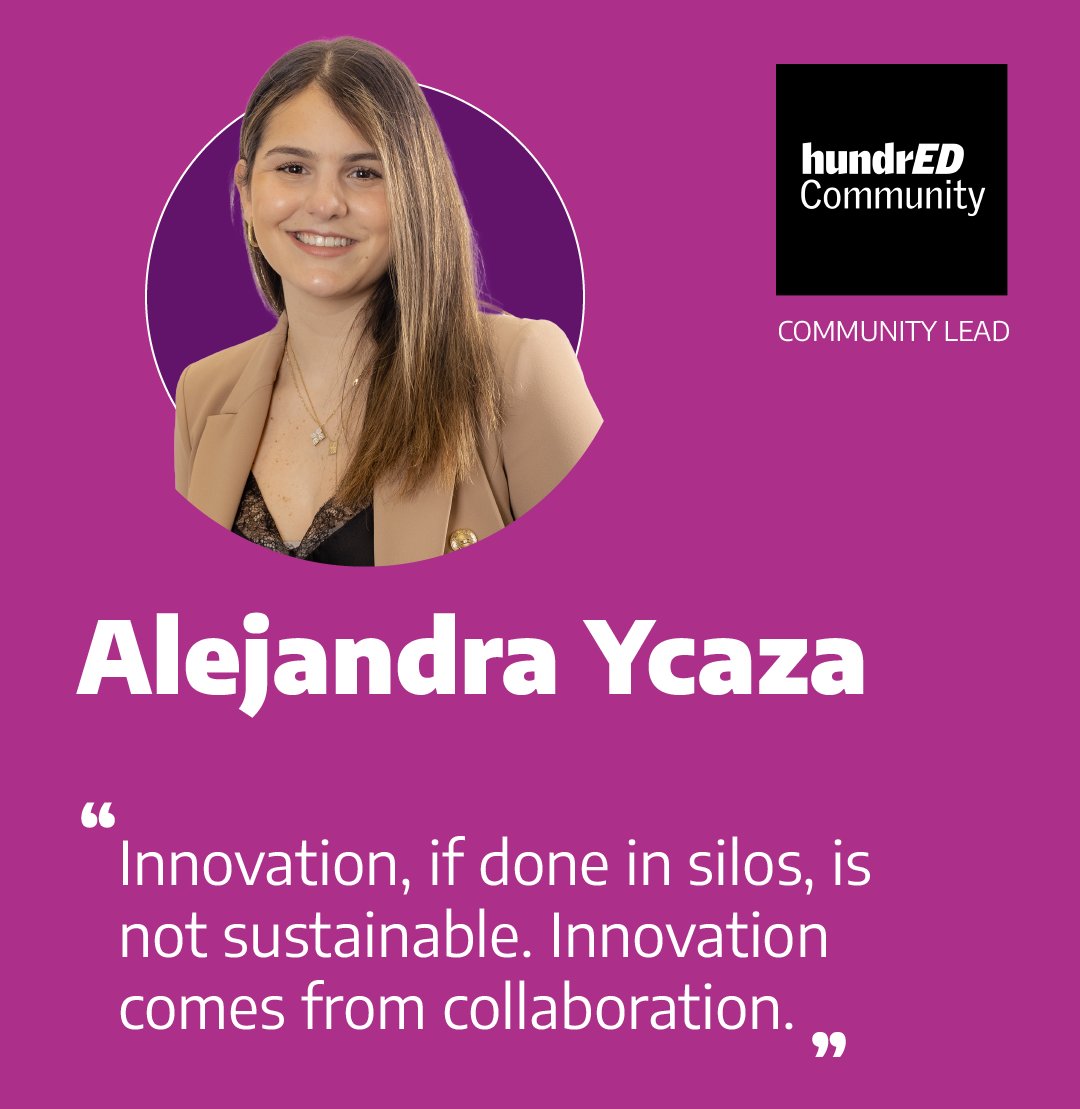 hundrED Community

COMMUNITY LEAD

Alejandra Ycaza

“Innovation, if done in silos, is not sustainable. Innovation comes from collaboration.”